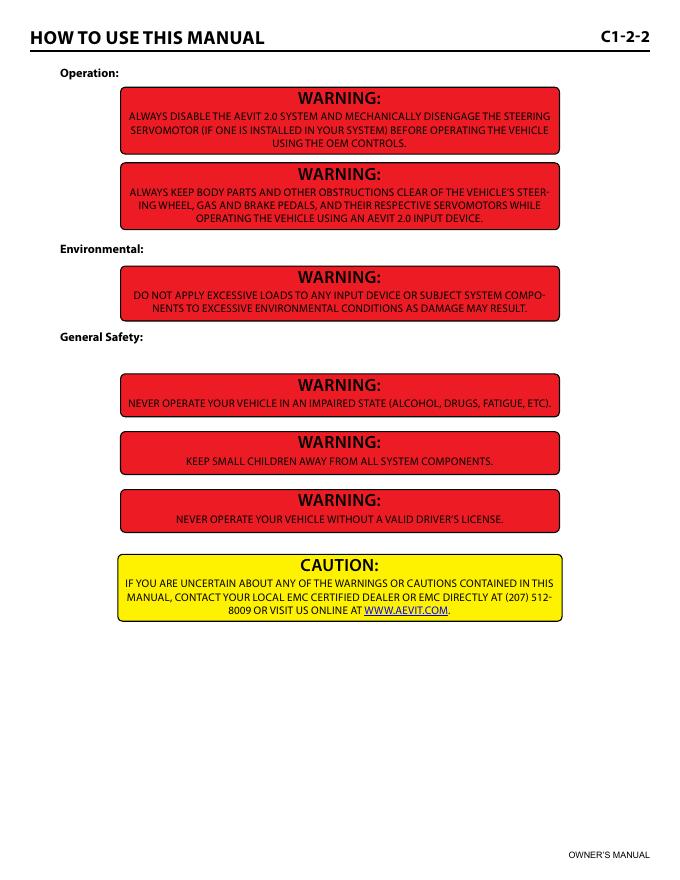 HOW TO USE THIS MANUAL C1-2-2

Operation:

WARNING:
ALWAYS DISABLE THE AEVIT 2.0 SYSTEM AND MECHANICALLY DISENGAGE THE STEERING SERVOMOTOR (IF ONE IS INSTALLED IN YOUR SYSTEM) BEFORE OPERATING THE VEHICLE USING THE OEM CONTROLS.

WARNING:
ALWAYS KEEP BODY PARTS AND OTHER OBSTRUCTIONS CLEAR OF THE VEHICLE'S STEERING WHEEL, GAS AND BRAKE PEDALS, AND THEIR RESPECTIVE SERVOMOTORS WHILE OPERATING THE VEHICLE USING AN AEVIT 2.0 INPUT DEVICE.

Environmental:

WARNING:
DO NOT APPLY EXCESSIVE LOADS TO ANY INPUT DEVICE OR SUBJECT SYSTEM COMPONENTS TO EXCESSIVE ENVIRONMENTAL CONDITIONS AS DAMAGE MAY RESULT.

General Safety:

WARNING:
NEVER OPERATE YOUR VEHICLE IN AN IMPAIRED STATE (ALCOHOL, DRUGS, FATIGUE, ETC).

WARNING:
KEEP SMALL CHILDREN AWAY FROM ALL SYSTEM COMPONENTS.

WARNING:
NEVER OPERATE YOUR VEHICLE WITHOUT A VALID DRIVER'S LICENSE.

CAUTION:
IF YOU ARE UNCERTAIN ABOUT ANY OF THE WARNINGS OR CAUTIONS CONTAINED IN THIS MANUAL, CONTACT YOUR LOCAL EMC CERTIFIED DEALER OR EMC DIRECTLY AT (207) 512-8009 OR VISIT US ONLINE AT WWW.AEVIT.COM.

OWNER'S MANUAL